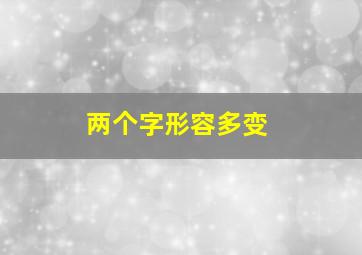 两个字形容多变